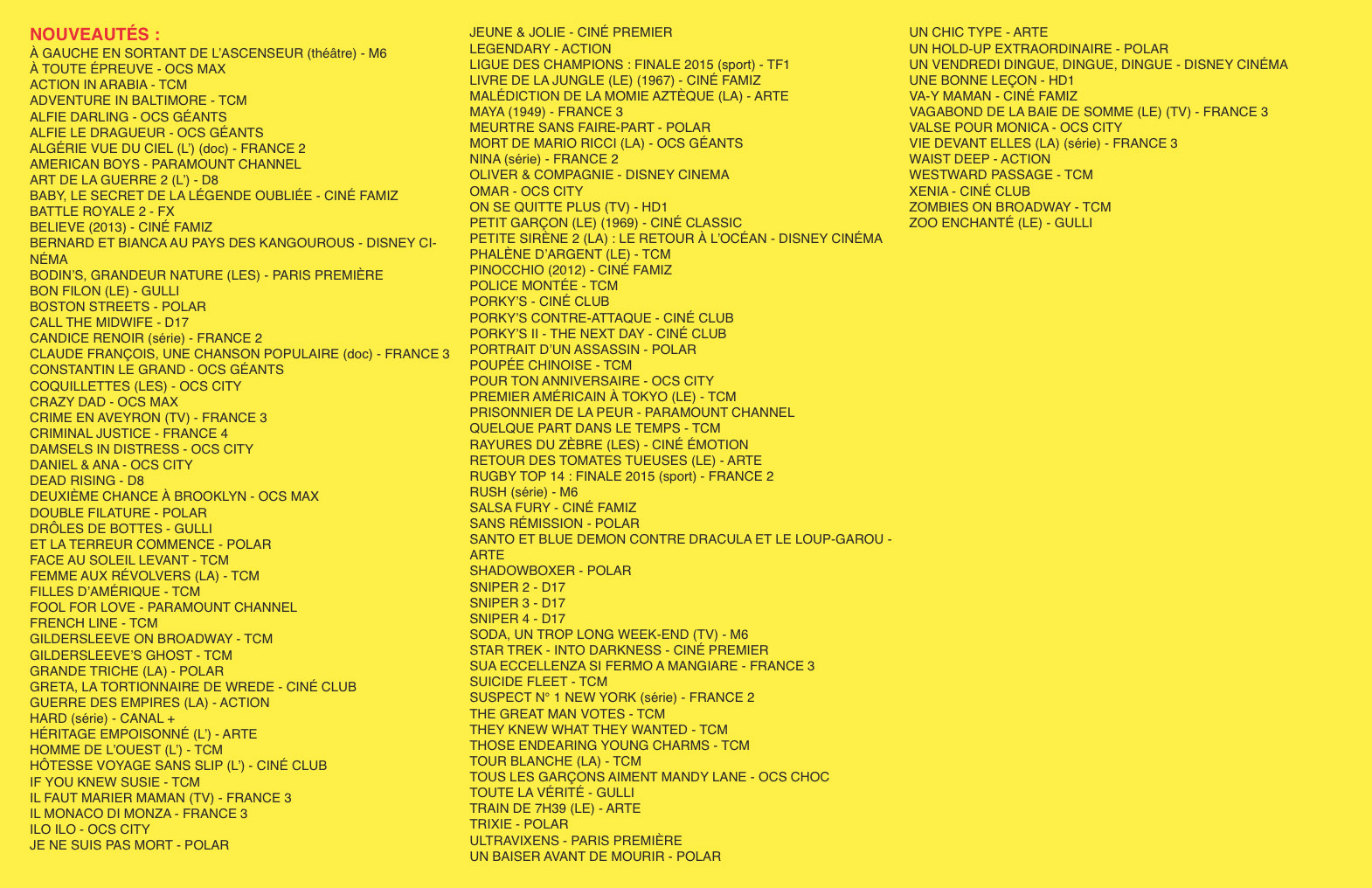 NOUVEAUTÉS :
À GAUCHE EN SORTANT DE L'ASCENSEUR (théâtre) - M6
À TOUTE ÉPREUVE - OCS MAX
ACTION IN ARABIA - TCM
ADVENTURE IN BALTIMORE - TCM
ALFIE DARLING - OCS GÉANTS
ALFIE LE DRAGUEUR - OCS GÉANTS
ALGÉRIE VUE DU CIEL (L') (doc) - FRANCE 2
AMERICAN BOYS - PARAMOUNT CHANNEL
ART DE LA GUERRE 2 (L') - D8
BABY, LE SECRET DE LA LÉGENDE OUBLIÉE - CINÉ FAMIZ
BATTLE ROYALE 2 - FX
BELIEVE (2013) - CINÉ FAMIZ
BERNARD ET BIANCA AU PAYS DES KANGOUROUS - DISNEY CINÉMA
BODIN'S, GRANDEUR NATURE (LES) - PARIS PREMIÈRE
BON FILON (LE) - GULLI
BOSTON STREETS - POLAR
CALL THE MIDWIFE - D17
CANDICE RENOIR (série) - FRANCE 2
CLAUDE FRANÇOIS, UNE CHANSON POPULAIRE (doc) - FRANCE 3
CONSTANTIN LE GRAND - OCS GÉANTS
COQUILLETTES (LES) - OCS CITY
CRAZY DAD - OCS MAX
CRIME EN AVEYRON (TV) - FRANCE 3
CRIMINAL JUSTICE - FRANCE 4
DAMSELS IN DISTRESS - OCS CITY
DANIEL & ANA - OCS CITY
DEAD RISING - D8
DEUXIÈME CHANCE À BROOKLYN - OCS MAX
DOUBLE FILATURE - POLAR
DRÔLES DE BOTTES - GULLI
ET LA TERREUR COMMENCE - POLAR
FACE AU SOLEIL LEVANT - TCM
FEMME AUX RÉVOLVERS (LA) - TCM
FILLES D'AMÉRIQUE - TCM
FOOL FOR LOVE - PARAMOUNT CHANNEL
FRENCH LINE - TCM
GILDERSLEEVE ON BROADWAY - TCM
GILDERSLEEVE'S GHOST - TCM
GRANDE TRICHE (LA) - POLAR
GRETA, LA TORTIONNAIRE DE WREDE - CINÉ CLUB
GUERRE DES EMPIRES (LA) - ACTION
HARD (série) - CANAL +
HÉRITAGE EMPOISONNÉ (L') - ARTE
HOMME DE L'OUEST (L') - TCM
HÔTESSE VOYAGE SANS SLIP (L') - CINÉ CLUB
IF YOU KNEW SUSIE - TCM
IL FAUT MARIER MAMAN (TV) - FRANCE 3
IL MONACO DI MONZA - FRANCE 3
ILO ILO - OCS CITY
JE NE SUIS PAS MORT - POLAR

JEUNE & JOLIE - CINÉ PREMIER
LEGENDARY - ACTION
LIGUE DES CHAMPIONS : FINALE 2015 (sport) - TF1
LIVRE DE LA JUNGLE (LE) (1967) - CINÉ FAMIZ
MALÉDICTION DE LA MOMIE AZTÈQUE (LA) - ARTE
MAYA (1949) - FRANCE 3
MEURTRE SANS FAIRE-PART - POLAR
MORT DE MARIO RICCI (LA) - OCS GÉANTS
NINA (série) - FRANCE 2
OLIVER & COMPAGNIE - DISNEY CINEMA
OMAR - OCS CITY
ON SE QUITTE PLUS (TV) - HD1
PETIT GARÇON (LE) (1969) - CINÉ CLASSIC
PETITE SIRÈNE 2 (LA) : LE RETOUR À L'OCÉAN - DISNEY CINÉMA
PHALÈNE D'ARGENT (LE) - TCM
PINOCCHIO (2012) - CINÉ FAMIZ
POLICE MONTÉE - TCM
PORKY'S - CINÉ CLUB
PORKY'S CONTRE-ATTAQUE - CINÉ CLUB
PORKY'S II - THE NEXT DAY - CINÉ CLUB
PORTRAIT D'UN ASSASSIN - POLAR
POUPÉE CHINOISE - TCM
POUR TON ANNIVERSAIRE - OCS CITY
PREMIER AMÉRICAIN À TOKYO (LE) - TCM
PRISONNIER DE LA PEUR - PARAMOUNT CHANNEL
QUELQUE PART DANS LE TEMPS - TCM
RAYURES DU ZÈBRE (LES) - CINÉ ÉMOTION
RETOUR DES TOMATES TUEUSES (LE) - ARTE
RUGBY TOP 14 : FINALE 2015 (sport) - FRANCE 2
RUSH (série) - M6
SALSA FURY - CINÉ FAMIZ
SANS RÉMISSION - POLAR
SANTO ET BLUE DEMON CONTRE DRACULA ET LE LOUP-GAROU - ARTE
SHADOWBOXER - POLAR
SNIPER 2 - D17
SNIPER 3 - D17
SNIPER 4 - D17
SODA, UN TROP LONG WEEK-END (TV) - M6
STAR TREK - INTO DARKNESS - CINÉ PREMIER
SUA ECCELLENZA SI FERMO A MANGIARE - FRANCE 3
SUICIDE FLEET - TCM
SUSPECT N° 1 NEW YORK (série) - FRANCE 2
THE GREAT MAN VOTES - TCM
THEY KNEW WHAT THEY WANTED - TCM
THOSE ENDEARING YOUNG CHARMS - TCM
TOUR BLANCHE (LA) - TCM
TOUS LES GARÇONS AIMENT MANDY LANE - OCS CHOC
TOUTE LA VÉRITÉ - GULLI
TRAIN DE 7H39 (LE) - ARTE
TRIXIE - POLAR
ULTRAVIXENS - PARIS PREMIÈRE
UN BAISER AVANT DE MOURIR - POLAR

UN CHIC TYPE - ARTE
UN HOLD-UP EXTRAORDINAIRE - POLAR
UN VENDREDI DINGUE, DINGUE, DINGUE - DISNEY CINÉMA
UNE BONNE LEÇON - HD1
VA-Y MAMAN - CINÉ FAMIZ
VAGABOND DE LA BAIE DE SOMME (LE) (TV) - FRANCE 3
VALSE POUR MONICA - OCS CITY
VIE DEVANT ELLES (LA) (série) - FRANCE 3
WAIST DEEP - ACTION
WESTWARD PASSAGE - TCM
XENIA - CINÉ CLUB
ZOMBIES ON BROADWAY - TCM
ZOO ENCHANTÉ (LE) - GULLI